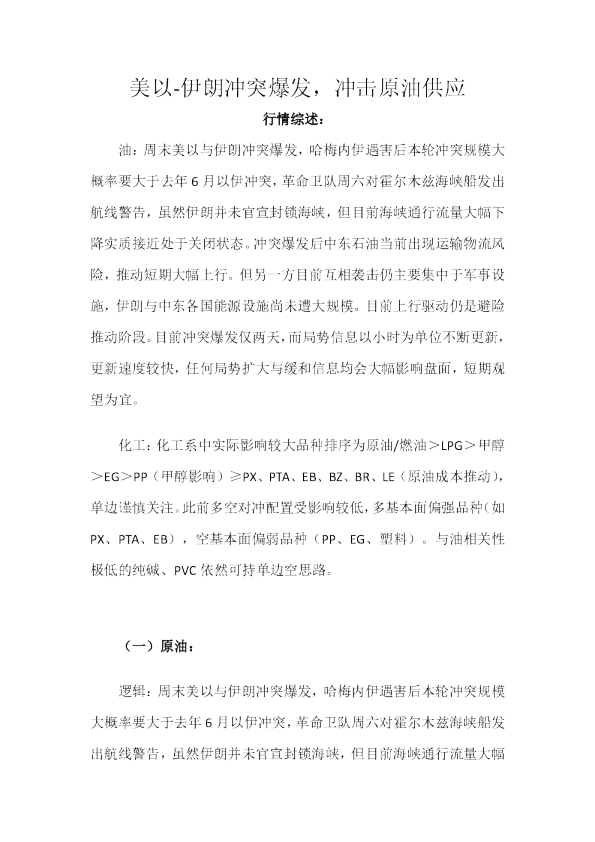 美以-伊朗冲突爆发，冲击原油供应

行情综述：

油：周末美以与伊朗冲突爆发，哈梅内伊遇害后本轮冲突规模大概率要大于去年6月以伊冲突，革命卫队周六对霍尔木兹海峡船发出航线警告，虽然伊朗并未官宣封锁海峡，但目前海峡通行流量大幅下降实质接近处于关闭状态。冲突爆发后中东石油当前出现运输物流风险，推动短期大幅上行。但另一方目前互相袭击仍主要集中于军事设施，伊朗与中东各国能源设施尚未遭大规模。目前上行驱动仍是避险推动阶段。目前冲突爆发仅两天，而局势信息以小时为单位不断更新，更新速度较快，任何局势扩大与缓和信息均会大幅影响盘面，短期观望为宜。

化工：化工系中实际影响较大品种排序为原油/燃油＞LPG＞甲醇＞EG＞PP（甲醇影响）≥PX、PTA、EB、BZ、BR、LE（原油成本推动），单边谨慎关注。此前多空对冲配置受影响较低，多基本面偏强品种（如PX、PTA、EB），空基本面偏弱品种（PP、EG、塑料）。与油相关性极低的纯碱、PVC依然可持单边空思路。

（一）原油：

逻辑：周末美以与伊朗冲突爆发，哈梅内伊遇害后本轮冲突规模大概率要大于去年6月以伊冲突，革命卫队周六对霍尔木兹海峡船发出航线警告，虽然伊朗并未官宣封锁海峡，但目前海峡通行流量大幅